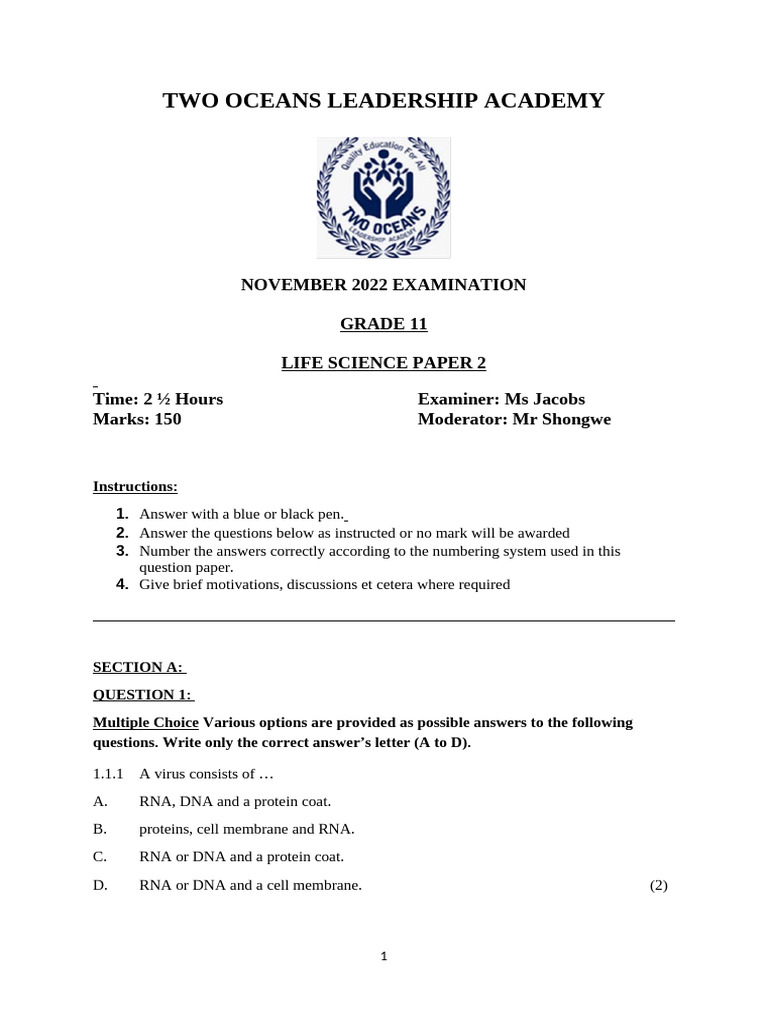 TWO OCEANS LEADERSHIP ACADEMY

Quality Education For All
TWO OCEANS
LEADERSHIP ACADEMY

NOVEMBER 2022 EXAMINATION

GRADE 11

LIFE SCIENCE PAPER 2

Time: 2 ½ Hours
Marks: 150

Examiner: Ms Jacobs
Moderator: Mr Shongwe

Instructions:

1. Answer with a blue or black pen.
2. Answer the questions below as instructed or no mark will be awarded
3. Number the answers correctly according to the numbering system used in this question paper.
4. Give brief motivations, discussions et cetera where required

SECTION A:

QUESTION 1:

Multiple Choice Various options are provided as possible answers to the following questions. Write only the correct answer's letter (A to D).

1.1.1 A virus consists of …

A. RNA, DNA and a protein coat.

B. proteins, cell membrane and RNA.

C. RNA or DNA and a protein coat.

D. RNA or DNA and a cell membrane. (2)

1